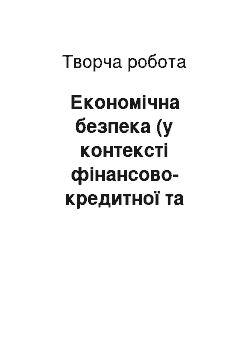 Творча робота

Економічна безпека (у контексті фінансово-кредитної та